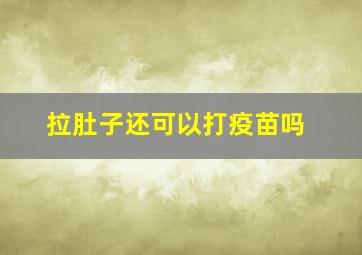 拉肚子还可以打疫苗吗